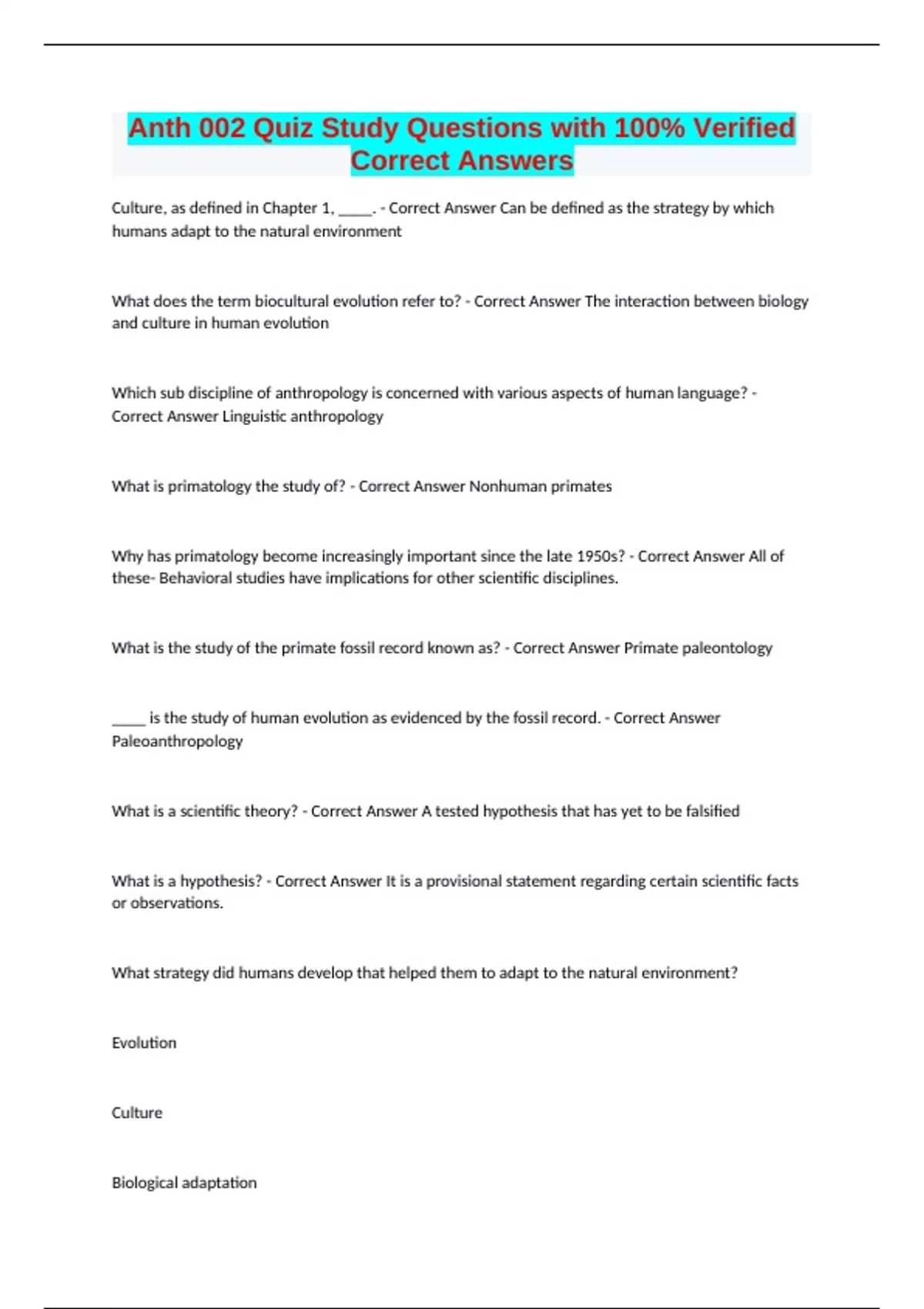 Anth 002 Quiz Study Questions with 100% Verified Correct Answers

Culture, as defined in Chapter 1, _____. - Correct Answer Can be defined as the strategy by which humans adapt to the natural environment

What does the term biocultural evolution refer to? - Correct Answer The interaction between biology and culture in human evolution

Which sub discipline of anthropology is concerned with various aspects of human language? - Correct Answer Linguistic anthropology

What is primatology the study of? - Correct Answer Nonhuman primates

Why has primatology become increasingly important since the late 1950s? - Correct Answer All of these- Behavioral studies have implications for other scientific disciplines.

What is the study of the primate fossil record known as? - Correct Answer Primate paleontology

_____ is the study of human evolution as evidenced by the fossil record. - Correct Answer Paleoanthropology

What is a scientific theory? - Correct Answer A tested hypothesis that has yet to be falsified

What is a hypothesis? - Correct Answer It is a provisional statement regarding certain scientific facts or observations.

What strategy did humans develop that helped them to adapt to the natural environment?

Evolution

Culture

Biological adaptation